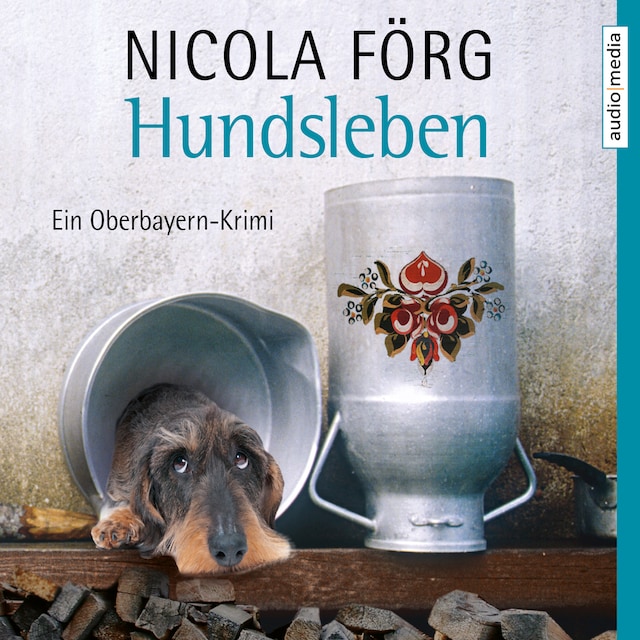 NICOLA FÖRG
Hundsleben

Ein Oberbayern-Krimi

audio|media